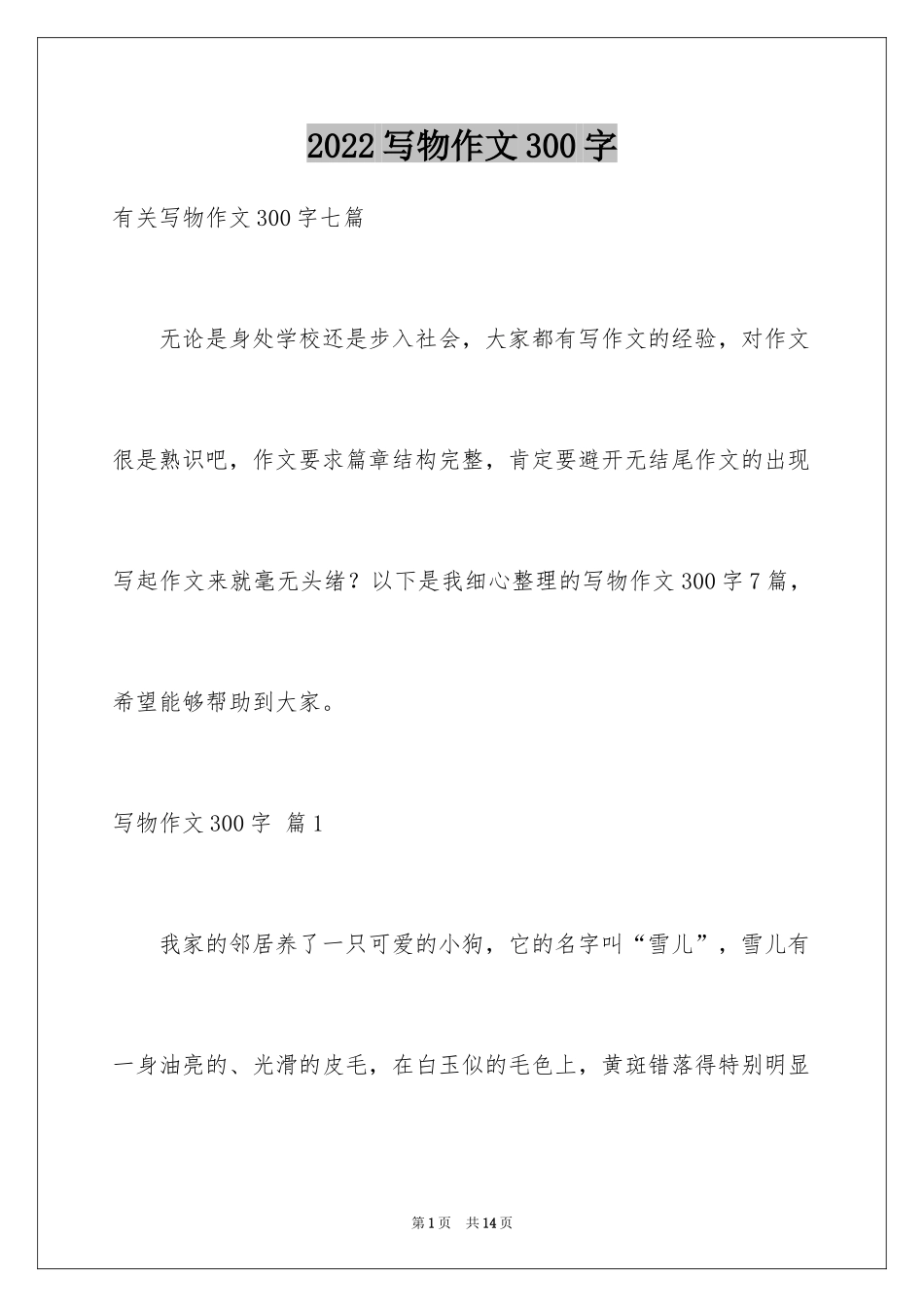 2022写物作文300字

有关写物作文300字七篇

无论是身处学校还是步入社会，大家都有写作文的经验，对作文很是熟识吧，作文要求篇章结构完整，肯定要避开无结尾作文的出现写起作文来就毫无头绪？以下是我细心整理的写物作文300字7篇，希望能够帮助到大家。

写物作文300字 篇1

我家的邻居养了一只可爱的小狗，它的名字叫“雪儿”，雪儿有一身油亮的、光滑的皮毛，在白玉似的毛色上，黄斑错落得特别明显

第1页 共14页